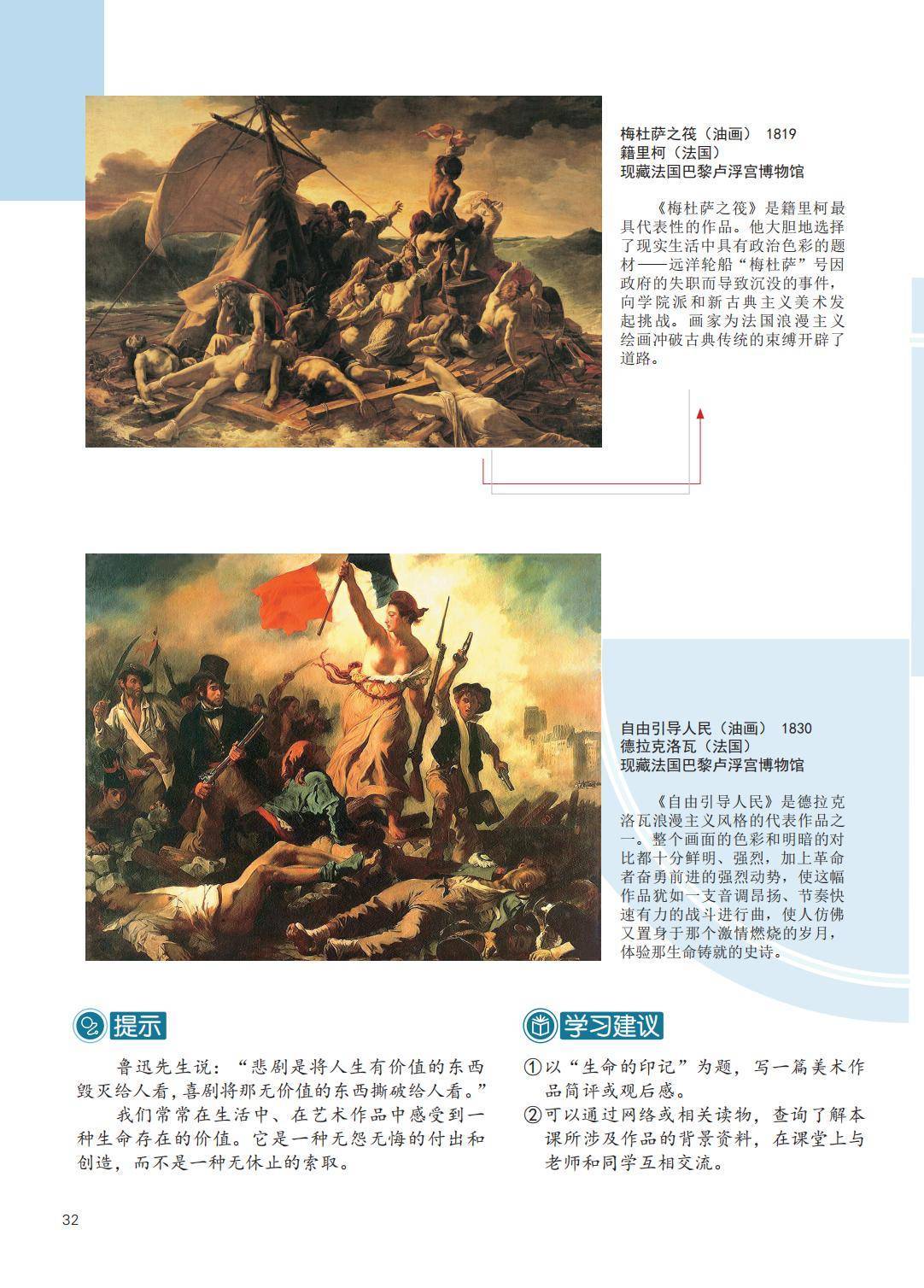 梅杜萨之筏（油画） 1819
籍里柯（法国）
现藏法国巴黎卢浮宫博物馆

《梅杜萨之筏》是籍里柯最具代表性的作品。他大胆地选择了现实生活中具有政治色彩的题材——远洋轮船“梅杜萨”号因政府的失职而导致沉没的事件，向学院派和新古典主义美术发起挑战。画家为法国浪漫主义绘画冲破古典传统的束缚开辟了道路。

自由引导人民（油画） 1830
德拉克洛瓦（法国）
现藏法国巴黎卢浮宫博物馆

《自由引导人民》是德拉克洛瓦浪漫主义风格的代表作品之一。整个画面的色彩和明暗的对比都十分鲜明、强烈，加上革命者奋勇前进的强烈动势，使这幅作品犹如一支音调昂扬、节奏快速有力的战斗进行曲，使人仿佛又置身于那个激情燃烧的岁月，体验那生命铸就的史诗。

提示

鲁迅先生说：“悲剧是将人生有价值的东西毁灭给人看，喜剧将那无价值的东西撕破给人看。”

我们常常在生活中、在艺术作品中感受到一种生命存在的价值。它是一种无怨无悔的付出和创造，而不是一种无休止的索取。

学习建议

①以“生命的印记”为题，写一篇美术作品简评或观后感。
②可以通过网络或相关读物，查询了解本课所涉及作品的背景资料，在课堂上与老师和同学互相交流。

32